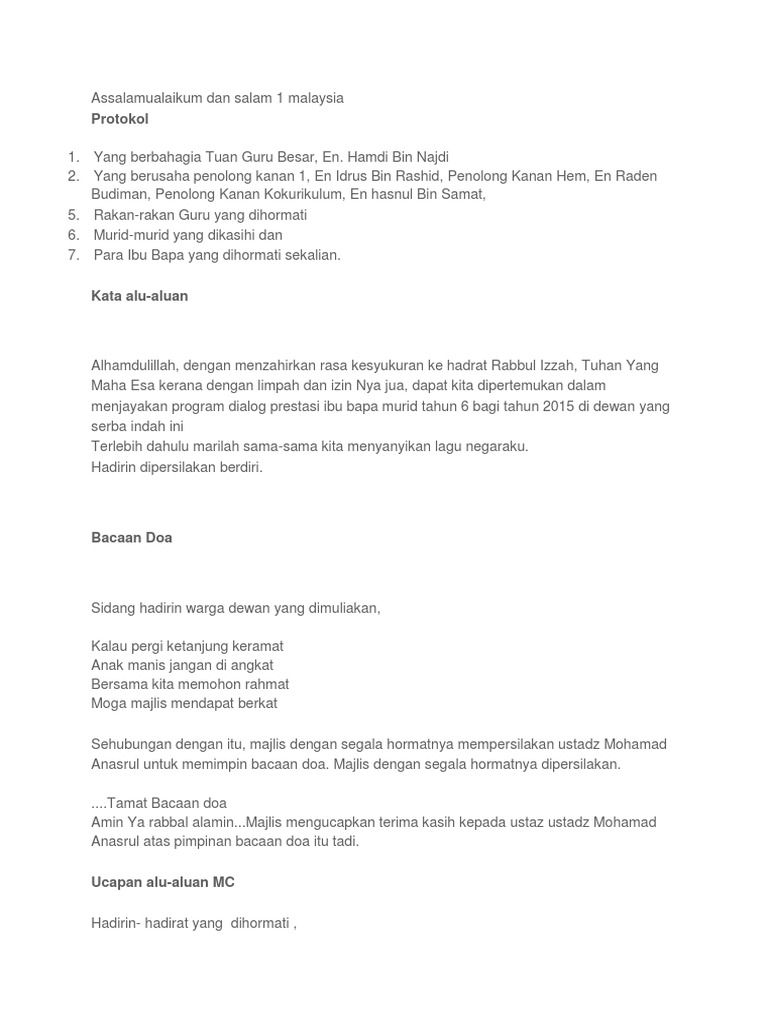 Assalamualaikum dan salam 1 malaysia
**Protokol**

1. Yang berbahagia Tuan Guru Besar, En. Hamdi Bin Najdi
2. Yang berusaha penolong kanan 1, En Idrus Bin Rashid, Penolong Kanan Hem, En Raden Budiman, Penolong Kanan Kokurikulum, En hasnul Bin Samat,
5. Rakan-rakan Guru yang dihormati
6. Murid-murid yang dikasihi dan
7. Para Ibu Bapa yang dihormati sekalian.

**Kata alu-aluan**

Alhamdulillah, dengan menzahirkan rasa kesyukuran ke hadrat Rabbul Izzah, Tuhan Yang Maha Esa kerana dengan limpah dan izin Nya jua, dapat kita dipertemukan dalam menjayakan program dialog prestasi ibu bapa murid tahun 6 bagi tahun 2015 di dewan yang serba indah ini
Terlebih dahulu marilah sama-sama kita menyanyikan lagu negaraku.
Hadirin dipersilakan berdiri.

**Bacaan Doa**

Sidang hadirin warga dewan yang dimuliakan,

Kalau pergi ketanjung keramat
Anak manis jangan di angkat
Bersama kita memohon rahmat
Moga majlis mendapat berkat

Sehubungan dengan itu, majlis dengan segala hormatnya mempersilakan ustadz Mohamad Anasrul untuk memimpin bacaan doa. Majlis dengan segala hormatnya dipersilakan.

....Tamat Bacaan doa
Amin Ya rabbal alamin...Majlis mengucapkan terima kasih kepada ustaz ustadz Mohamad Anasrul atas pimpinan bacaan doa itu tadi.

**Ucapan alu-aluan MC**

Hadirin- hadirat yang dihormati ,